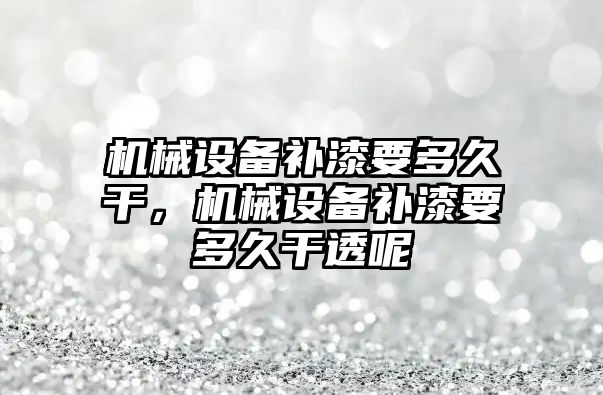 机械设备补漆要多久干，机械设备补漆要多久干透呢